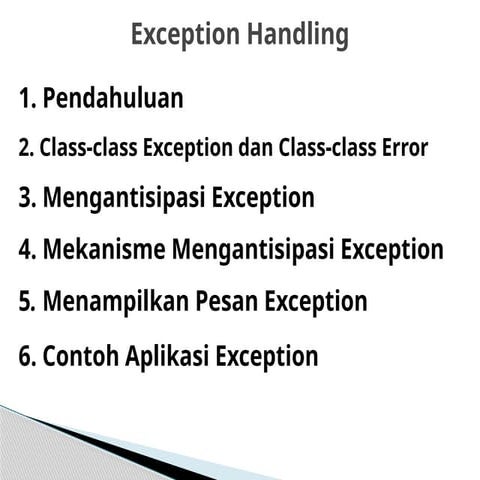 Exception Handling

1. Pendahuluan

2. Class-class Exception dan Class-class Error

3. Mengantisipasi Exception

4. Mekanisme Mengantisipasi Exception

5. Menampilkan Pesan Exception

6. Contoh Aplikasi Exception